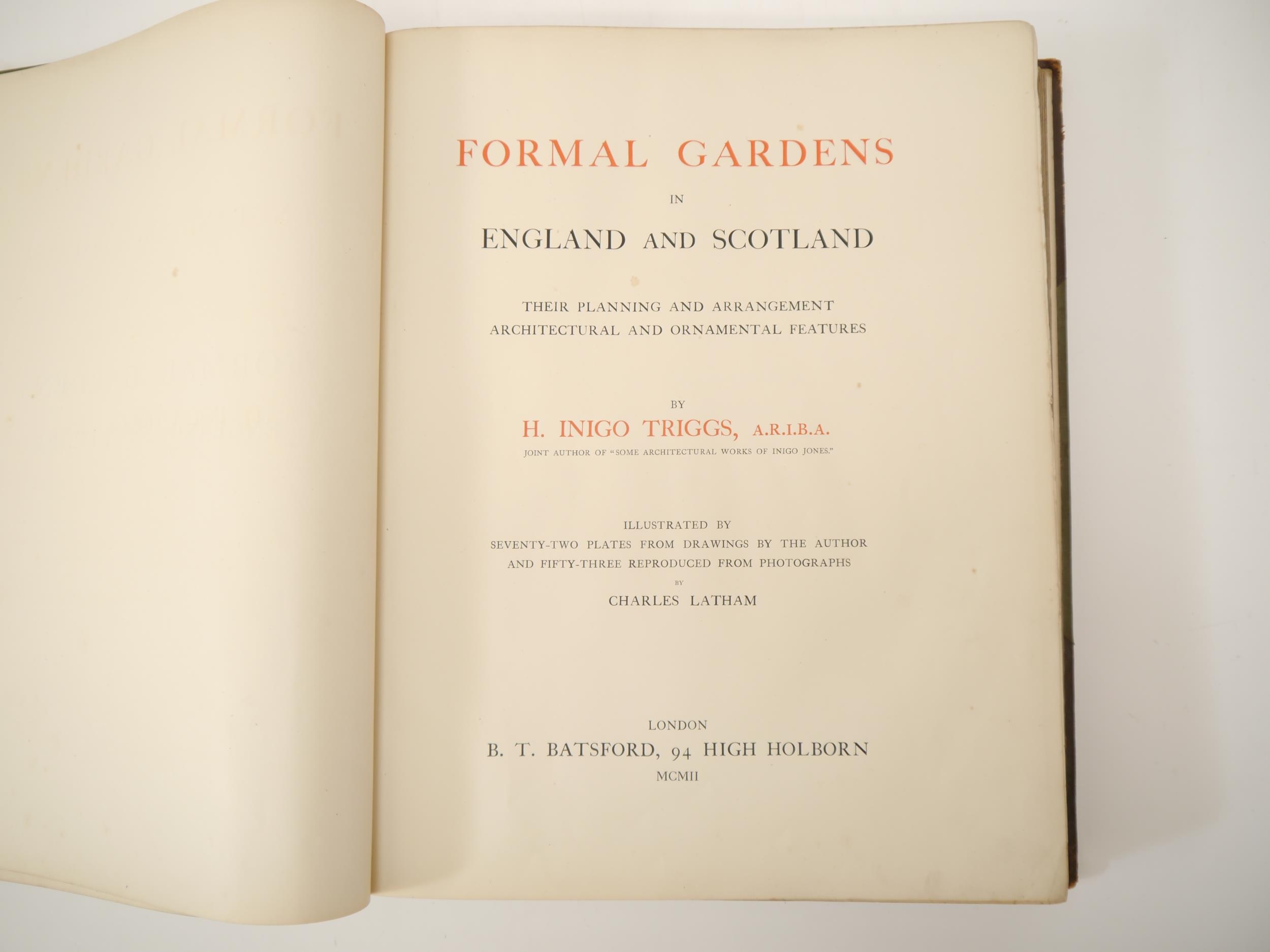 FORMAL GARDENS

IN

ENGLAND AND SCOTLAND

THEIR PLANNING AND ARRANGEMENT
ARCHITECTURAL AND ORNAMENTAL FEATURES

BY

H. INIGO TRIGGS, A.R.I.B.A.

JOINT AUTHOR OF "SOME ARCHITECTURAL WORKS OF INIGO JONES."

ILLUSTRATED BY
SEVENTY-TWO PLATES FROM DRAWINGS BY THE AUTHOR
AND FIFTY-THREE REPRODUCED FROM PHOTOGRAPHS
BY
CHARLES LATHAM

LONDON
B. T. BATSFORD, 94 HIGH HOLBORN
MCMII